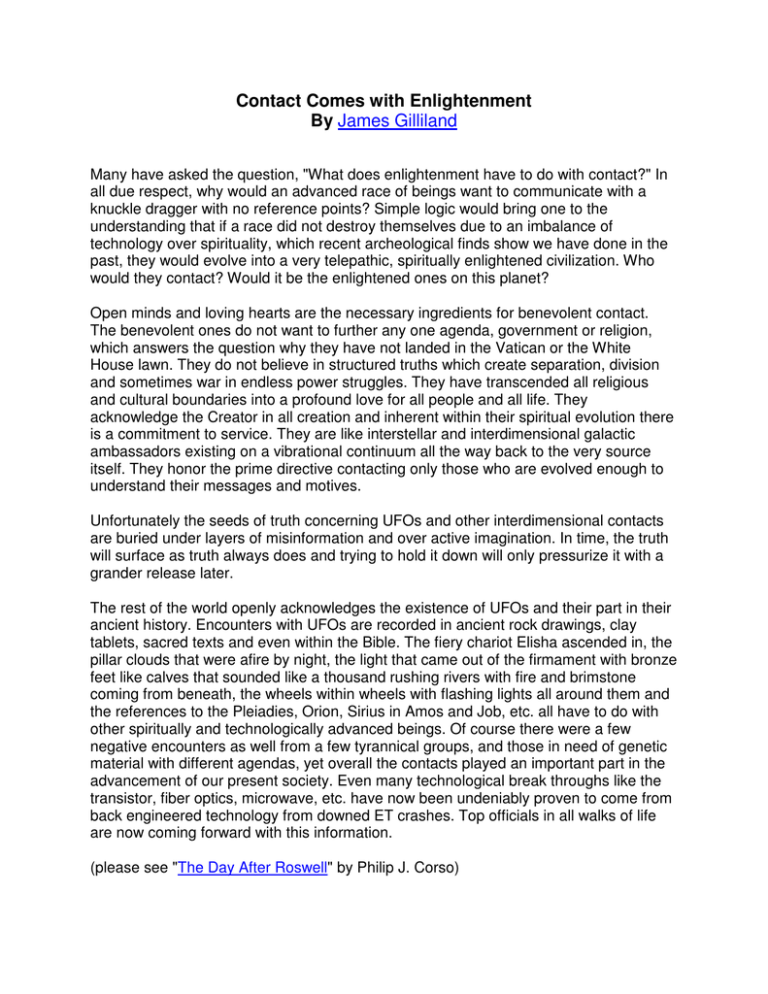 Contact Comes with Enlightenment
By James Gilliland

Many have asked the question, "What does enlightenment have to do with contact?" In all due respect, why would an advanced race of beings want to communicate with a knuckle dragger with no reference points? Simple logic would bring one to the understanding that if a race did not destroy themselves due to an imbalance of technology over spirituality, which recent archeological finds show we have done in the past, they would evolve into a very telepathic, spiritually enlightened civilization. Who would they contact? Would it be the enlightened ones on this planet?

Open minds and loving hearts are the necessary ingredients for benevolent contact. The benevolent ones do not want to further any one agenda, government or religion, which answers the question why they have not landed in the Vatican or the White House lawn. They do not believe in structured truths which create separation, division and sometimes war in endless power struggles. They have transcended all religious and cultural boundaries into a profound love for all people and all life. They acknowledge the Creator in all creation and inherent within their spiritual evolution there is a commitment to service. They are like interstellar and interdimensional galactic ambassadors existing on a vibrational continuum all the way back to the very source itself. They honor the prime directive contacting only those who are evolved enough to understand their messages and motives.

Unfortunately the seeds of truth concerning UFOs and other interdimensional contacts are buried under layers of misinformation and over active imagination. In time, the truth will surface as truth always does and trying to hold it down will only pressurize it with a grander release later.

The rest of the world openly acknowledges the existence of UFOs and their part in their ancient history. Encounters with UFOs are recorded in ancient rock drawings, clay tablets, sacred texts and even within the Bible. The fiery chariot Elisha ascended in, the pillar clouds that were afire by night, the light that came out of the firmament with bronze feet like calves that sounded like a thousand rushing rivers with fire and brimstone coming from beneath, the wheels within wheels with flashing lights all around them and the references to the Pleiadies, Orion, Sirius in Amos and Job, etc. all have to do with other spiritually and technologically advanced beings. Of course there were a few negative encounters as well from a few tyrannical groups, and those in need of genetic material with different agendas, yet overall the contacts played an important part in the advancement of our present society. Even many technological break throughs like the transistor, fiber optics, microwave, etc. have now been undeniably proven to come from back engineered technology from downed ET crashes. Top officials in all walks of life are now coming forward with this information.

(please see "The Day After Roswell" by Philip J. Corso)